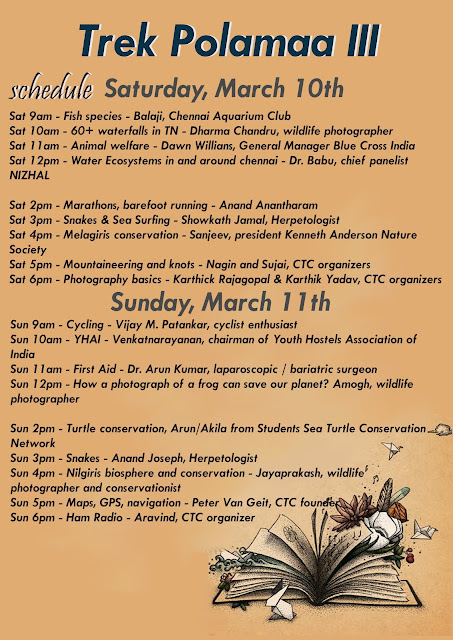 Trek Polamaa III

schedule Saturday, March 10th

Sat 9am - Fish species - Balaji, Chennai Aquarium Club
Sat 10am - 60+ waterfalls in TN - Dharma Chandru, wildlife photographer
Sat 11am - Animal welfare - Dawn Willians, General Manager Blue Cross India
Sat 12pm - Water Ecosystems in and around chennai - Dr. Babu, chief panelist NIZHAL

Sat 2pm - Marathons, barefoot running - Anand Anantharam
Sat 3pm - Snakes & Sea Surfing - Showkath Jamal, Herpetologist
Sat 4pm - Melagiris conservation - Sanjeev, president Kenneth Anderson Nature Society
Sat 5pm - Mountaineering and knots - Nagin and Sujai, CTC organizers
Sat 6pm - Photography basics - Karthick Rajagopal & Karthik Yadav, CTC organizers

Sunday, March 11th

Sun 9am - Cycling - Vijay M. Patankar, cyclist enthusiast
Sun 10am - YHAI - Venkatnarayanan, chairman of Youth Hostels Association of India
Sun 11am - First Aid - Dr. Arun Kumar, laparoscopic / bariatric surgeon
Sun 12pm - How a photograph of a frog can save our planet? Amogh, wildlife photographer

Sun 2pm - Turtle conservation, Arun/Akila from Students Sea Turtle Conservation Network
Sun 3pm - Snakes - Anand Joseph, Herpetologist
Sun 4pm - Nilgiris biosphere and conservation - Jayaprakash, wildlife photographer and conservationist
Sun 5pm - Maps, GPS, navigation - Peter Van Geit, CTC founder
Sun 6pm - Ham Radio - Aravind, CTC organizer